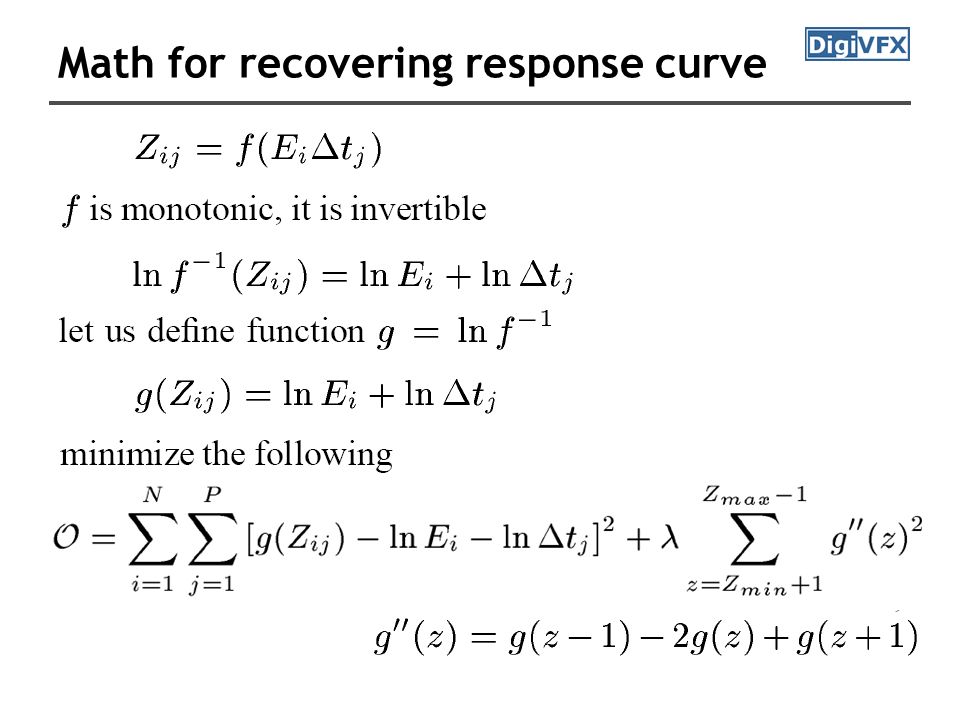 Math for recovering response curve

DigiVFX

$Z_{ij} = f(E_i \Delta t_j)$

$f$ is monotonic, it is invertible

$\ln f^{-1}(Z_{ij}) = \ln E_i + \ln \Delta t_j$

let us define function $g = \ln f^{-1}$

$g(Z_{ij}) = \ln E_i + \ln \Delta t_j$

minimize the following

$\mathcal{O} = \sum_{i=1}^{N} \sum_{j=1}^{P} [g(Z_{ij}) - \ln E_i - \ln \Delta t_j]^2 + \lambda \sum_{z=Z_{min}+1}^{Z_{max}-1} g''(z)^2$

$g''(z) = g(z-1) - 2g(z) + g(z+1)$